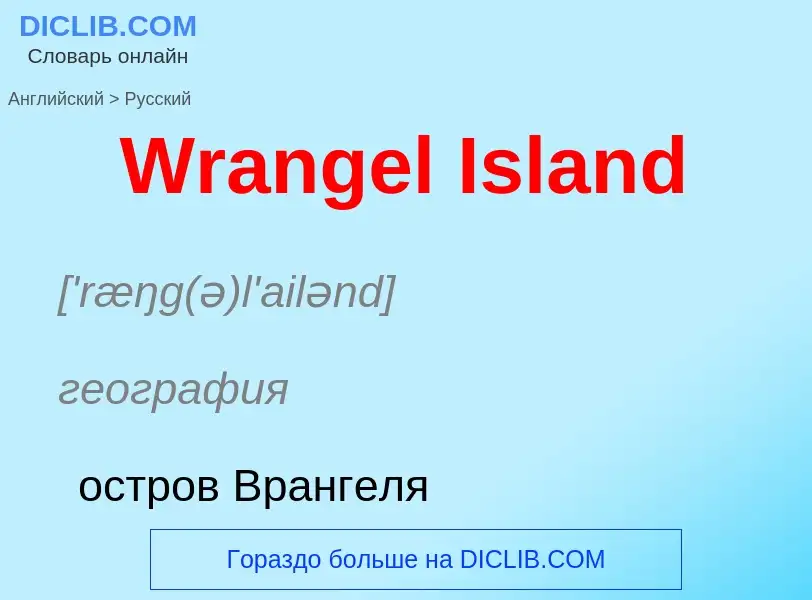 DICLIB.COM
Словарь онлайн

Английский > Русский

Wrangel Island

['ræŋg(ə)l'ailənd]

география

остров Врангеля

Гораздо больше на DICLIB.COM